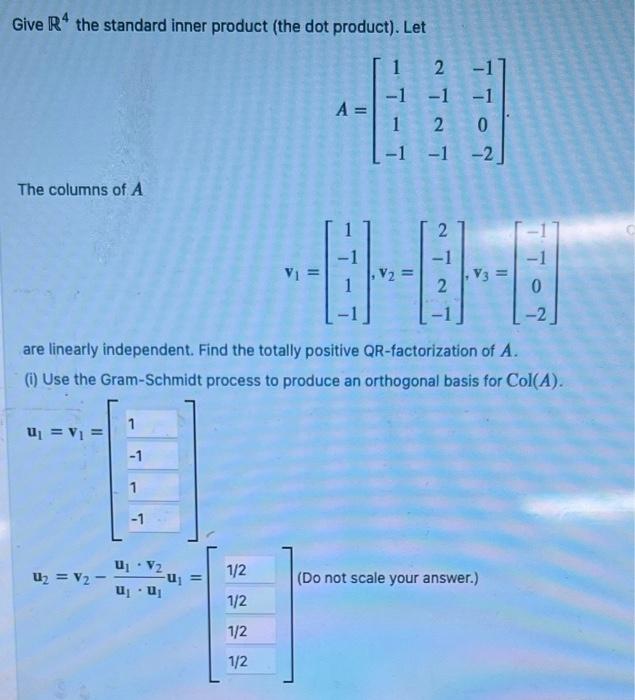 Give $\mathbb{R}^4$ the standard inner product (the dot product). Let

$A = \begin{bmatrix} 1 & 2 & -1 \\ -1 & -1 & -1 \\ 1 & 2 & 0 \\ -1 & -1 & -2 \end{bmatrix}.$

The columns of $A$

$\mathbf{v}_1 = \begin{bmatrix} 1 \\ -1 \\ 1 \\ -1 \end{bmatrix}, \mathbf{v}_2 = \begin{bmatrix} 2 \\ -1 \\ 2 \\ -1 \end{bmatrix}, \mathbf{v}_3 = \begin{bmatrix} -1 \\ -1 \\ 0 \\ -2 \end{bmatrix}$

are linearly independent. Find the totally positive QR-factorization of $A$.

(i) Use the Gram-Schmidt process to produce an orthogonal basis for $\text{Col}(A)$.

$\mathbf{u}_1 = \mathbf{v}_1 = \begin{bmatrix} 1 \\ -1 \\ 1 \\ -1 \end{bmatrix}$

$\mathbf{u}_2 = \mathbf{v}_2 - \frac{\mathbf{u}_1 \cdot \mathbf{v}_2}{\mathbf{u}_1 \cdot \mathbf{u}_1}\mathbf{u}_1 = \begin{bmatrix} 1/2 \\ 1/2 \\ 1/2 \\ 1/2 \end{bmatrix}$ (Do not scale your answer.)